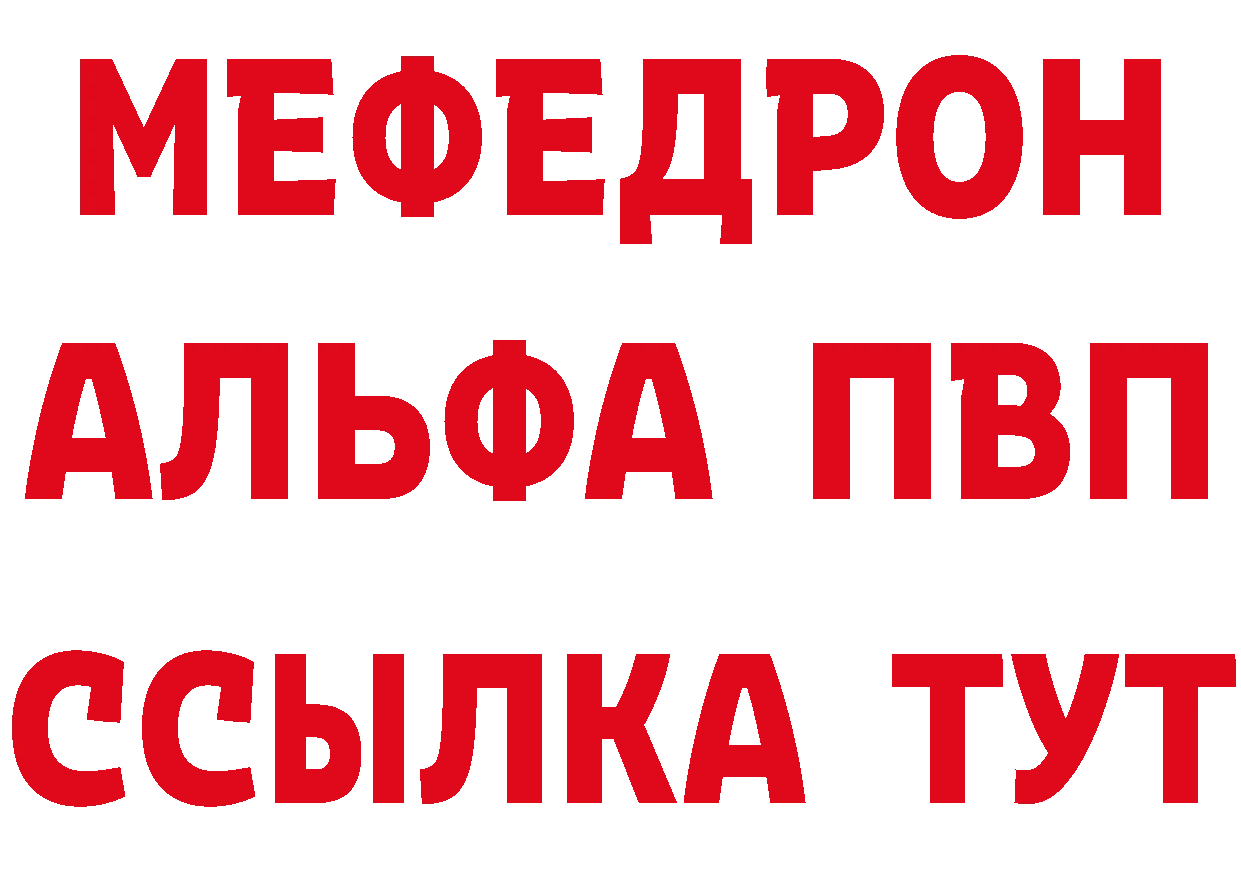 МЕФЕДРОН
АЛЬФА ПВП
ССЫЛКА ТУТ